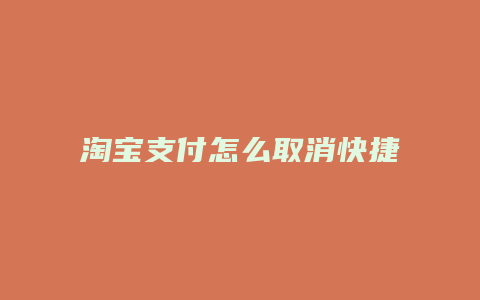 淘宝支付怎么取消快捷